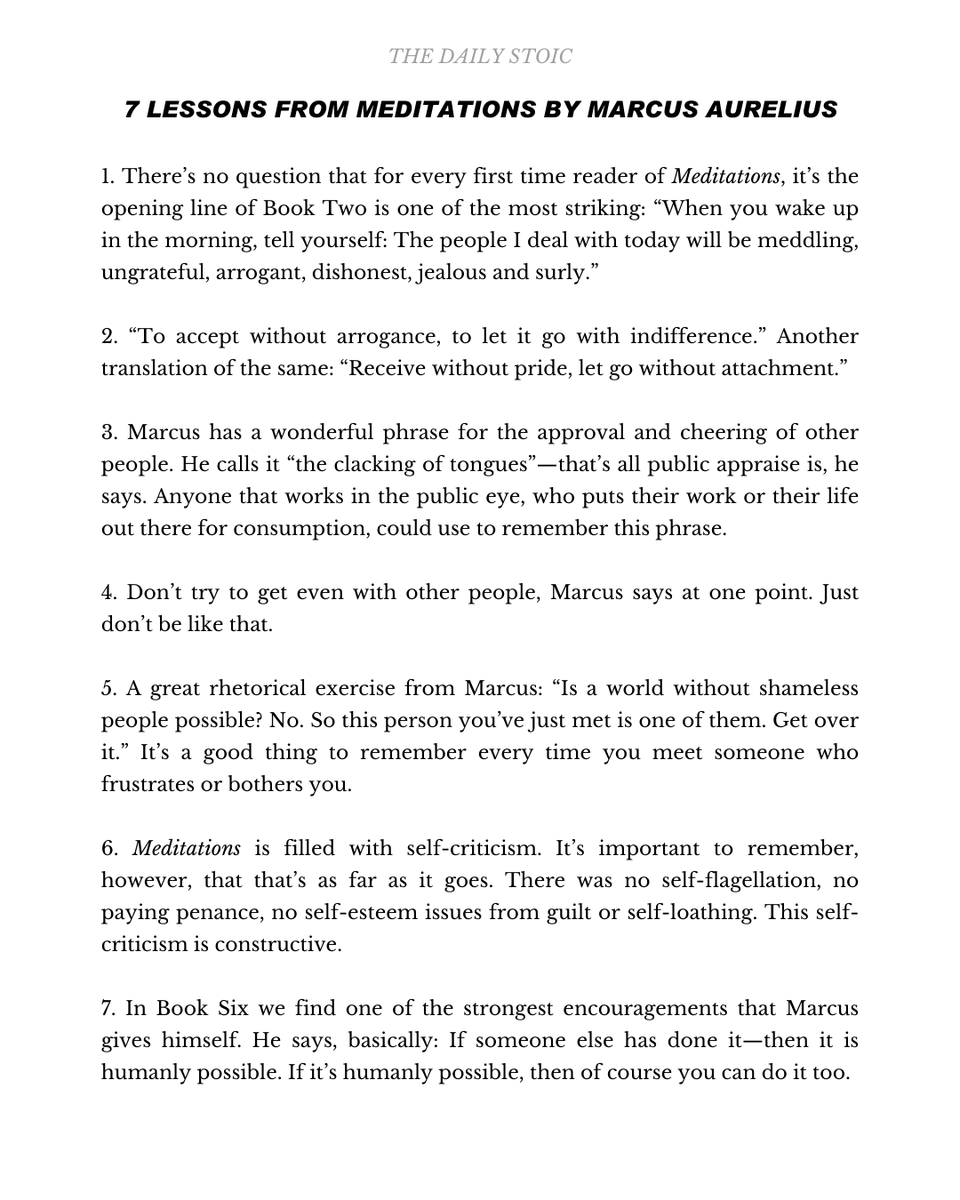 THE DAILY STOIC

7 LESSONS FROM MEDITATIONS BY MARCUS AURELIUS

1. There's no question that for every first time reader of Meditations, it's the opening line of Book Two is one of the most striking: "When you wake up in the morning, tell yourself: The people I deal with today will be meddling, ungrateful, arrogant, dishonest, jealous and surly."

2. "To accept without arrogance, to let it go with indifference." Another translation of the same: "Receive without pride, let go without attachment."

3. Marcus has a wonderful phrase for the approval and cheering of other people. He calls it "the clacking of tongues"—that's all public appraise is, he says. Anyone that works in the public eye, who puts their work or their life out there for consumption, could use to remember this phrase.

4. Don't try to get even with other people, Marcus says at one point. Just don't be like that.

5. A great rhetorical exercise from Marcus: "Is a world without shameless people possible? No. So this person you've just met is one of them. Get over it." It's a good thing to remember every time you meet someone who frustrates or bothers you.

6. Meditations is filled with self-criticism. It's important to remember, however, that that's as far as it goes. There was no self-flagellation, no paying penance, no self-esteem issues from guilt or self-loathing. This self-criticism is constructive.

7. In Book Six we find one of the strongest encouragements that Marcus gives himself. He says, basically: If someone else has done it—then it is humanly possible. If it's humanly possible, then of course you can do it too.